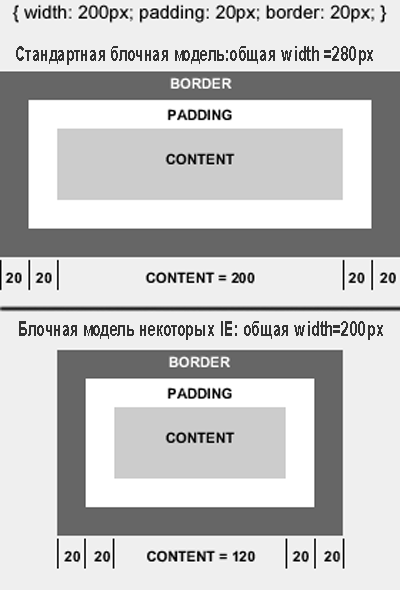 { width: 200px; padding: 20px; border: 20px; }

Стандартная блочная модель:общая width =280px

BORDER

PADDING

CONTENT

20 20 CONTENT = 200 20 20

Блочная модель некоторых IE: общая width=200px

BORDER

PADDING

CONTENT

20 20 CONTENT = 120 20 20